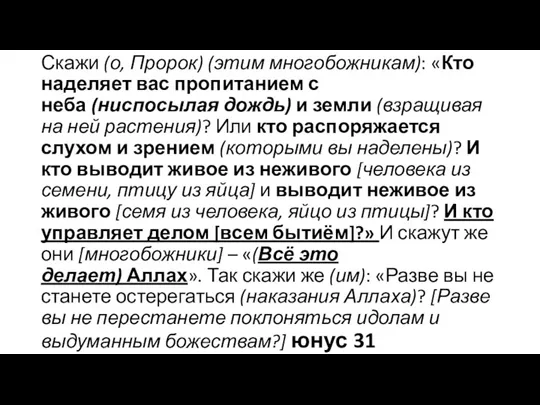 Скажи (о, Пророк) (этим многобожникам): «Кто наделяет вас пропитанием с неба (ниспосылая дождь) и земли (взращивая на ней растения)? Или кто распоряжается слухом и зрением (которыми вы наделены)? И кто выводит живое из неживого [человека из семени, птицу из яйца] и выводит неживое из живого [семя из человека, яйцо из птицы]? И кто управляет делом [всем бытиём]?» И скажут же они [многобожники] – «(Всё это делает) Аллах». Так скажи же (им): «Разве вы не станете остерегаться (наказания Аллаха)? [Разве вы не перестанете поклоняться идолам и выдуманным божествам?] юнус 31